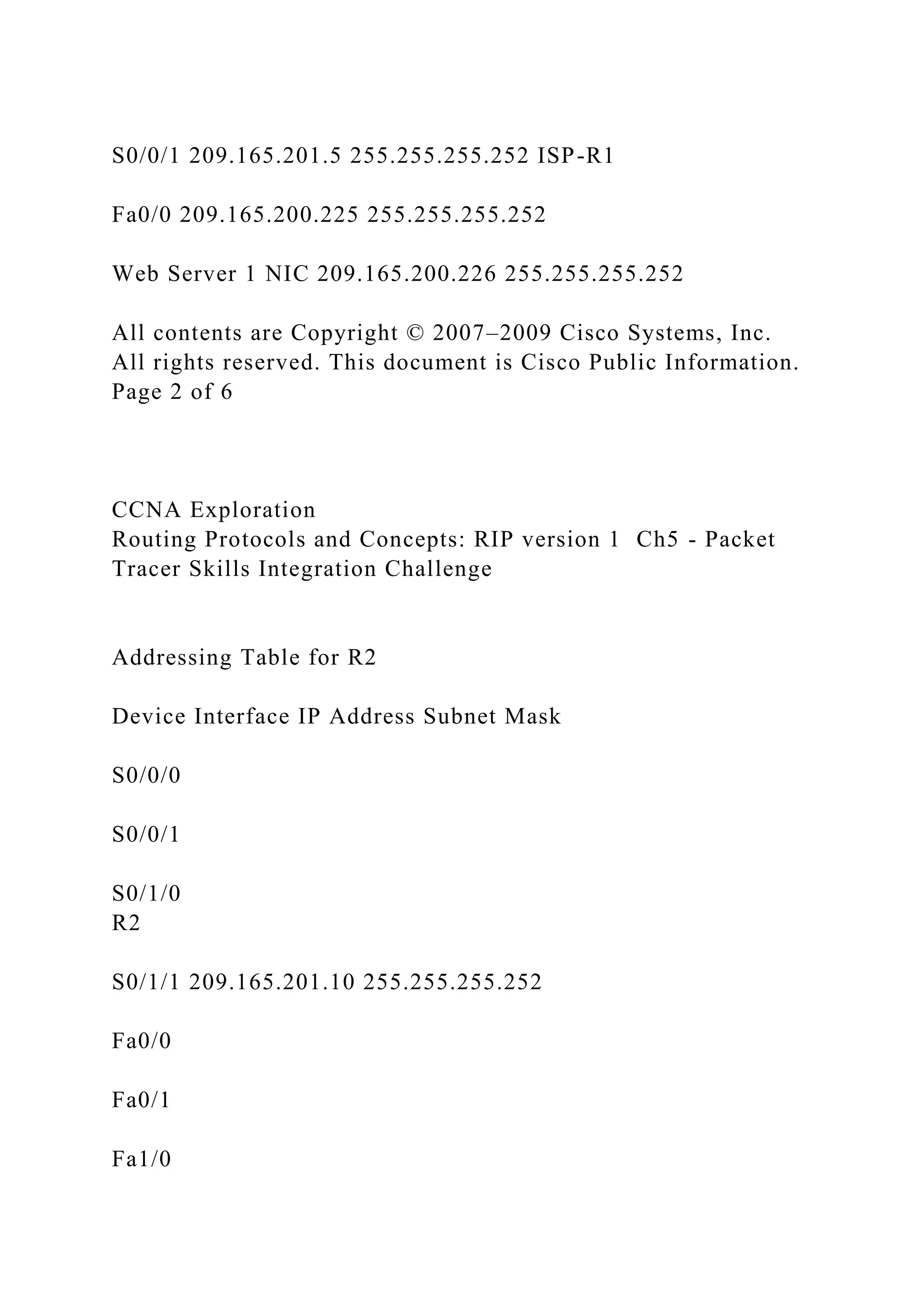 S0/0/1 209.165.201.5 255.255.255.252 ISP-R1

Fa0/0 209.165.200.225 255.255.255.252

Web Server 1 NIC 209.165.200.226 255.255.255.252

All contents are Copyright © 2007–2009 Cisco Systems, Inc. All rights reserved. This document is Cisco Public Information. Page 2 of 6

CCNA Exploration
Routing Protocols and Concepts: RIP version 1 Ch5 - Packet Tracer Skills Integration Challenge

Addressing Table for R2

Device Interface IP Address Subnet Mask

S0/0/0

S0/0/1

S0/1/0
R2

S0/1/1 209.165.201.10 255.255.255.252

Fa0/0

Fa0/1

Fa1/0